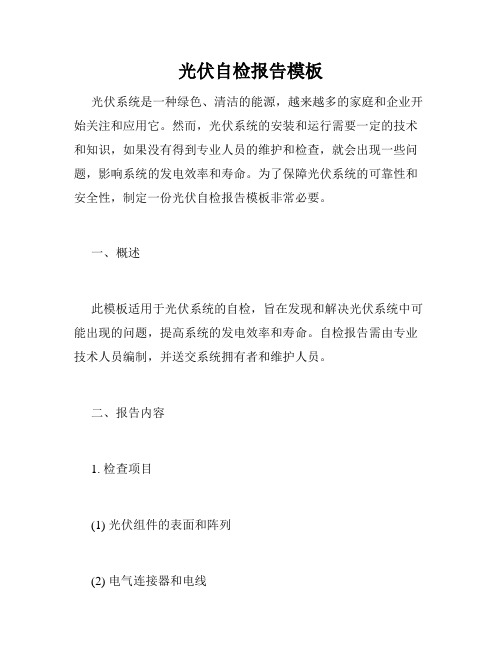 光伏自检报告模板

光伏系统是一种绿色、清洁的能源，越来越多的家庭和企业开始关注和应用它。然而，光伏系统的安装和运行需要一定的技术和知识，如果没有得到专业人员的维护和检查，就会出现一些问题，影响系统的发电效率和寿命。为了保障光伏系统的可靠性和安全性，制定一份光伏自检报告模板非常必要。

一、概述

此模板适用于光伏系统的自检，旨在发现和解决光伏系统中可能出现的问题，提高系统的发电效率和寿命。自检报告需由专业技术人员编制，并送交系统拥有者和维护人员。

二、报告内容

1. 检查项目

(1) 光伏组件的表面和阵列

(2) 电气连接器和电线